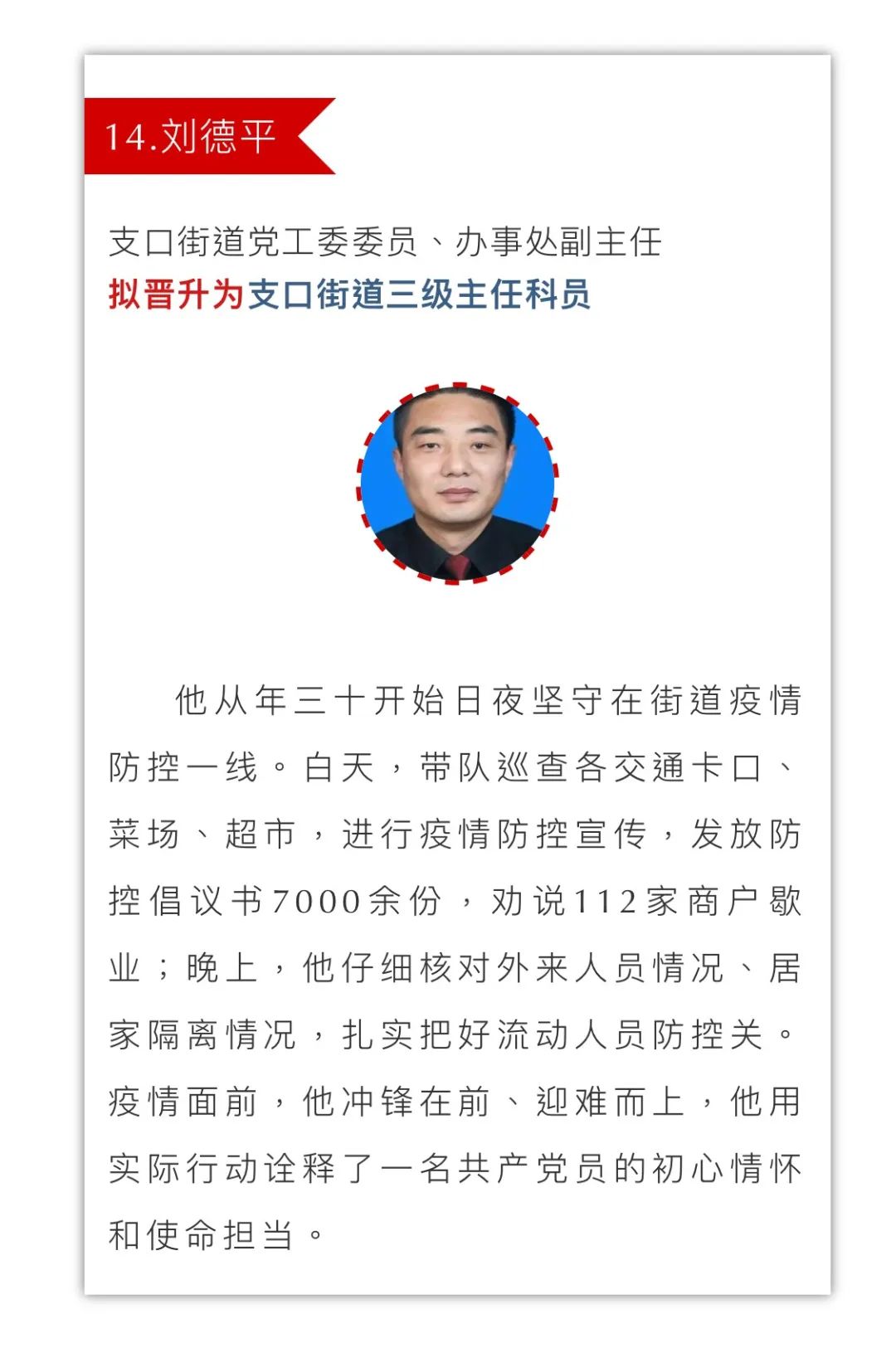 14.刘德平

支口街道党工委委员、办事处副主任
拟晋升为支口街道三级主任科员

他从年三十开始日夜坚守在街道疫情防控一线。白天，带队巡查各交通卡口、菜场、超市，进行疫情防控宣传，发放防控倡议书7000余份，劝说112家商户歇业；晚上，他仔细核对外来人员情况、居家隔离情况，扎实把好流动人员防控关。疫情面前，他冲锋在前、迎难而上，他用实际行动诠释了一名共产党员的初心情怀和使命担当。